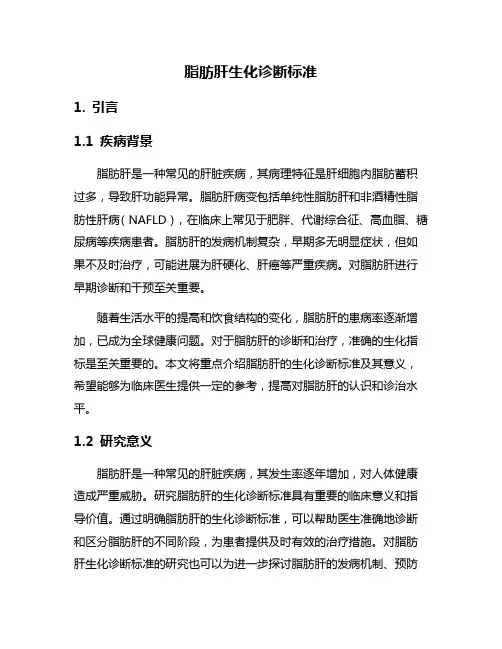 脂肪肝生化诊断标准

1. 引言

1.1 疾病背景

脂肪肝是一种常见的肝脏疾病，其病理特征是肝细胞内脂肪蓄积过多，导致肝功能异常。脂肪肝病变包括单纯性脂肪肝和非酒精性脂肪性肝病（NAFLD），在临床上常见于肥胖、代谢综合征、高血脂、糖尿病等疾病患者。脂肪肝的发病机制复杂，早期多无明显症状，但如果不及时治疗，可能进展为肝硬化、肝癌等严重疾病。对脂肪肝进行早期诊断和干预至关重要。

随着生活水平的提高和饮食结构的变化，脂肪肝的患病率逐渐增加，已成为全球健康问题。对于脂肪肝的诊断和治疗，准确的生化指标是至关重要的。本文将重点介绍脂肪肝的生化诊断标准及其意义，希望能够为临床医生提供一定的参考，提高对脂肪肝的认识和诊治水平。

1.2 研究意义

脂肪肝是一种常见的肝脏疾病，其发生率逐年增加，对人体健康造成严重威胁。研究脂肪肝的生化诊断标准具有重要的临床意义和指导价值。通过明确脂肪肝的生化诊断标准，可以帮助医生准确地诊断和区分脂肪肝的不同阶段，为患者提供及时有效的治疗措施。对脂肪肝生化诊断标准的研究也可以为进一步探讨脂肪肝的发病机制、预防